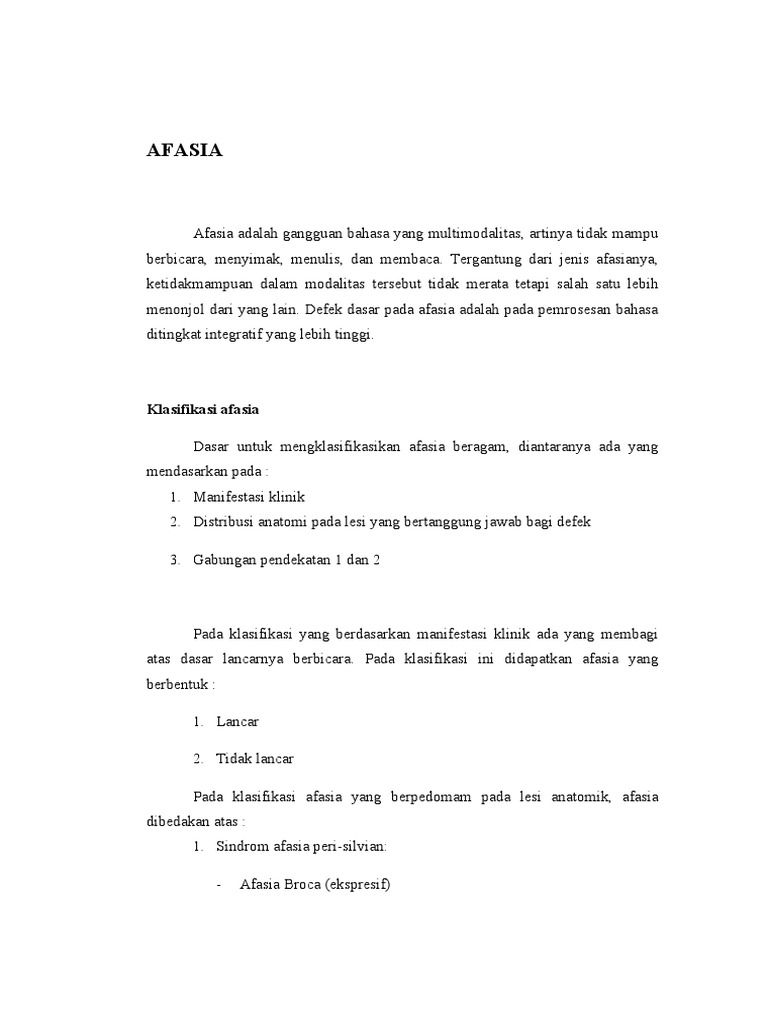 AFASIA

Afasia adalah gangguan bahasa yang multimodalitas, artinya tidak mampu berbicara, menyimak, menulis, dan membaca. Tergantung dari jenis afasianya, ketidakmampuan dalam modalitas tersebut tidak merata tetapi salah satu lebih menonjol dari yang lain. Defek dasar pada afasia adalah pada pemrosesan bahasa ditingkat integratif yang lebih tinggi.

Klasifikasi afasia

Dasar untuk mengklasifikasikan afasia beragam, diantaranya ada yang mendasarkan pada :

1. Manifestasi klinik
2. Distribusi anatomi pada lesi yang bertanggung jawab bagi defek
3. Gabungan pendekatan 1 dan 2

Pada klasifikasi yang berdasarkan manifestasi klinik ada yang membagi atas dasar lancarnya berbicara. Pada klasifikasi ini didapatkan afasia yang berbentuk :

1. Lancar
2. Tidak lancar

Pada klasifikasi afasia yang berpedomam pada lesi anatomik, afasia dibedakan atas :

1. Sindrom afasia peri-silvian:
- Afasia Broca (ekspresif)